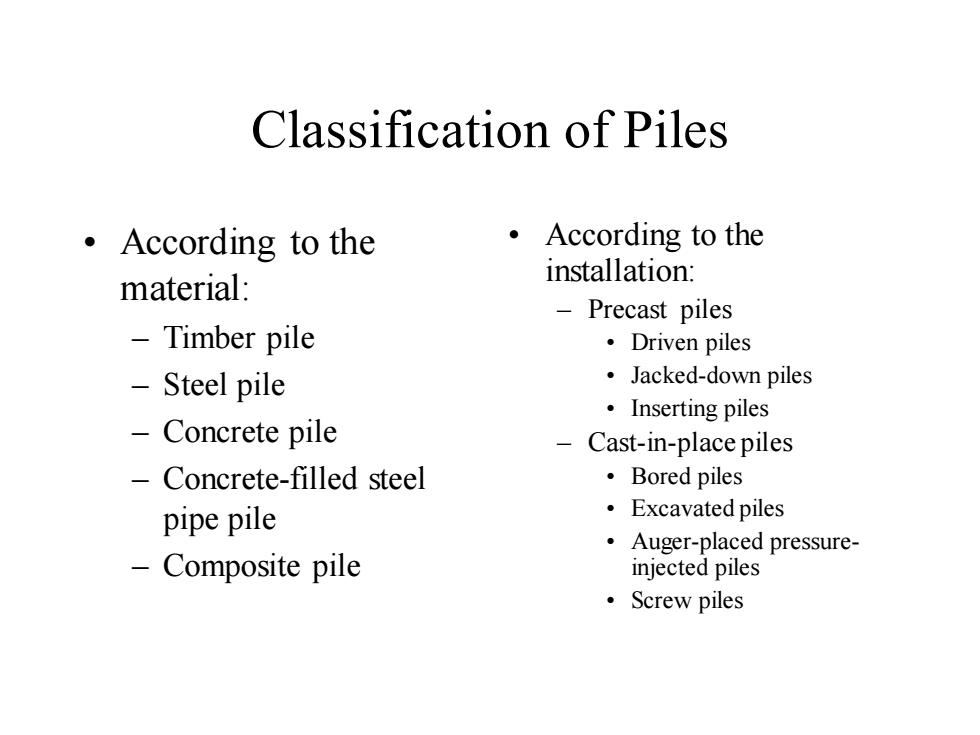 Classification of Piles

• According to the material:
  – Timber pile
  – Steel pile
  – Concrete pile
  – Concrete-filled steel pipe pile
  – Composite pile

• According to the installation:
  – Precast piles
    • Driven piles
    • Jacked-down piles
    • Inserting piles
  – Cast-in-place piles
    • Bored piles
    • Excavated piles
    • Auger-placed pressure-injected piles
    • Screw piles